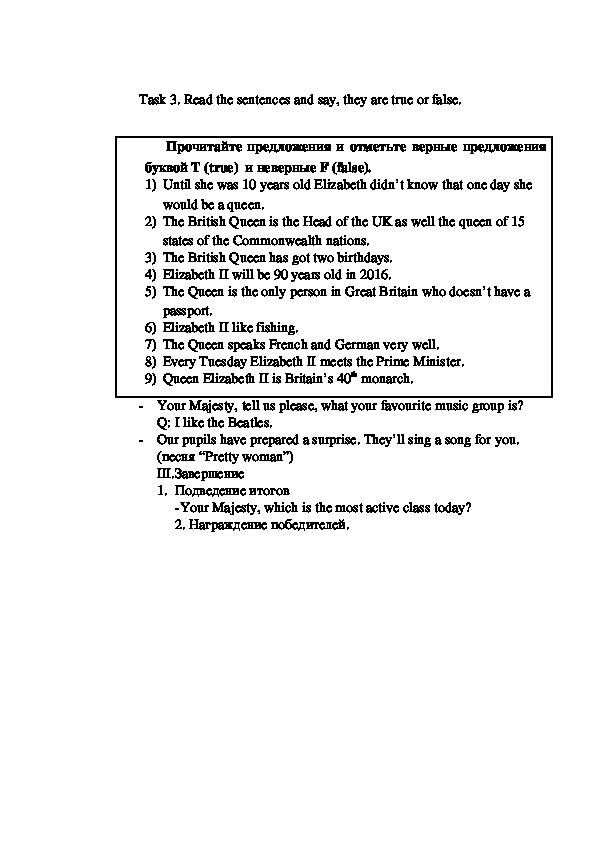 Task 3. Read the sentences and say, they are true or false.

Прочитайте предложения и отметьте верные предложения буквой T (true) и неверные F (false).

1) Until she was 10 years old Elizabeth didn't know that one day she would be a queen.
2) The British Queen is the Head of the UK as well the queen of 15 states of the Commonwealth nations.
3) The British Queen has got two birthdays.
4) Elizabeth II will be 90 years old in 2016.
5) The Queen is the only person in Great Britain who doesn't have a passport.
6) Elizabeth II like fishing.
7) The Queen speaks French and German very well.
8) Every Tuesday Elizabeth II meets the Prime Minister.
9) Queen Elizabeth II is Britain's $40^{th}$ monarch.

- Your Majesty, tell us please, what your favourite music group is?
Q: I like the Beatles.
- Our pupils have prepared a surprise. They'll sing a song for you. (песня "Pretty woman")
III.Завершение
1. Подведение итогов
-Your Majesty, which is the most active class today?
2. Награждение победителей.